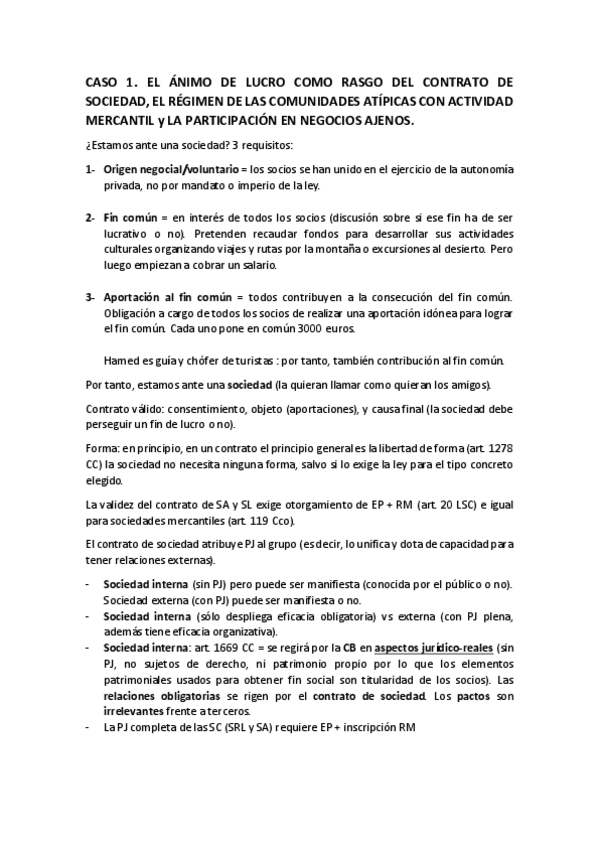 CASO 1. EL ÁNIMO DE LUCRO COMO RASGO DEL CONTRATO DE SOCIEDAD, EL RÉGIMEN DE LAS COMUNIDADES ATÍPICAS CON ACTIVIDAD MERCANTIL y LA PARTICIPACIÓN EN NEGOCIOS AJENOS.

¿Estamos ante una sociedad? 3 requisitos:

1- Origen negocial/voluntario = los socios se han unido en el ejercicio de la autonomía privada, no por mandato o imperio de la ley.

2- Fin común = en interés de todos los socios (discusión sobre si ese fin ha de ser lucrativo o no). Pretenden recaudar fondos para desarrollar sus actividades culturales organizando viajes y rutas por la montaña o excursiones al desierto. Pero luego empiezan a cobrar un salario.

3- Aportación al fin común = todos contribuyen a la consecución del fin común. Obligación a cargo de todos los socios de realizar una aportación idónea para lograr el fin común. Cada uno pone en común 3000 euros.

Hamed es guía y chófer de turistas : por tanto, también contribución al fin común.

Por tanto, estamos ante una sociedad (la quieran llamar como quieran los amigos).

Contrato válido: consentimiento, objeto (aportaciones), y causa final (la sociedad debe perseguir un fin de lucro o no).

Forma: en principio, en un contrato el principio general es la libertad de forma (art. 1278 CC) la sociedad no necesita ninguna forma, salvo si lo exige la ley para el tipo concreto elegido.

La validez del contrato de SA y SL exige otorgamiento de EP + RM (art. 20 LSC) e igual para sociedades mercantiles (art. 119 Cco).

El contrato de sociedad atribuye PJ al grupo (es decir, lo unifica y dota de capacidad para tener relaciones externas).

- Sociedad interna (sin PJ) pero puede ser manifiesta (conocida por el público o no). Sociedad externa (con PJ) puede ser manifiesta o no.
- Sociedad interna (sólo despliega eficacia obligatoria) vs externa (con PJ plena, además tiene eficacia organizativa).
- Sociedad interna: art. 1669 CC = se regirá por la CB en aspectos jurídico-reales (sin PJ, no sujetos de derecho, ni patrimonio propio por lo que los elementos patrimoniales usados para obtener fin social son titularidad de los socios). Las relaciones obligatorias se rigen por el contrato de sociedad. Los pactos son irrelevantes frente a terceros.
- La PJ completa de las SC (SRL y SA) requiere EP + inscripción RM